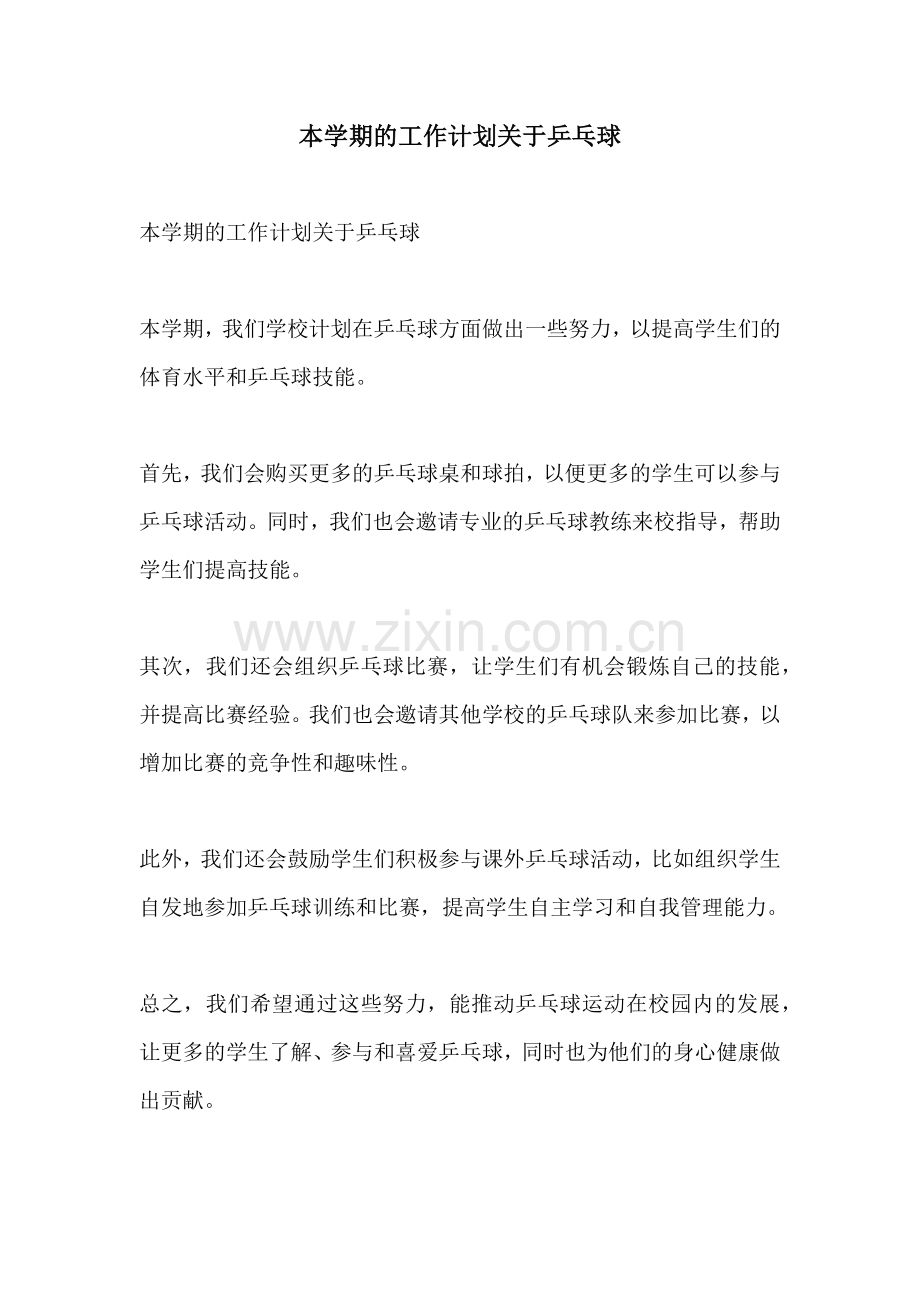 本学期的工作计划关于乒乓球

本学期的工作计划关于乒乓球

本学期，我们学校计划在乒乓球方面做出一些努力，以提高学生们的体育水平和乒乓球技能。

首先，我们会购买更多的乒乓球桌和球拍，以便更多的学生可以参与乒乓球活动。同时，我们也会邀请专业的乒乓球教练来校指导，帮助学生们提高技能。

其次，我们还会组织乒乓球比赛，让学生们有机会锻炼自己的技能，并提高比赛经验。我们也会邀请其他学校的乒乓球队来参加比赛，以增加比赛的竞争性和趣味性。

此外，我们还会鼓励学生们积极参与课外乒乓球活动，比如组织学生自发地参加乒乓球训练和比赛，提高学生自主学习和自我管理能力。

总之，我们希望通过这些努力，能推动乒乓球运动在校园内的发展，让更多的学生了解、参与和喜爱乒乓球，同时也为他们的身心健康做出贡献。

www.zixin.com.cn